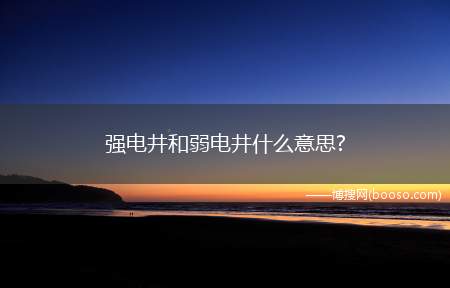 强电井和弱电井什么意思?

——博搜网(booso.com)